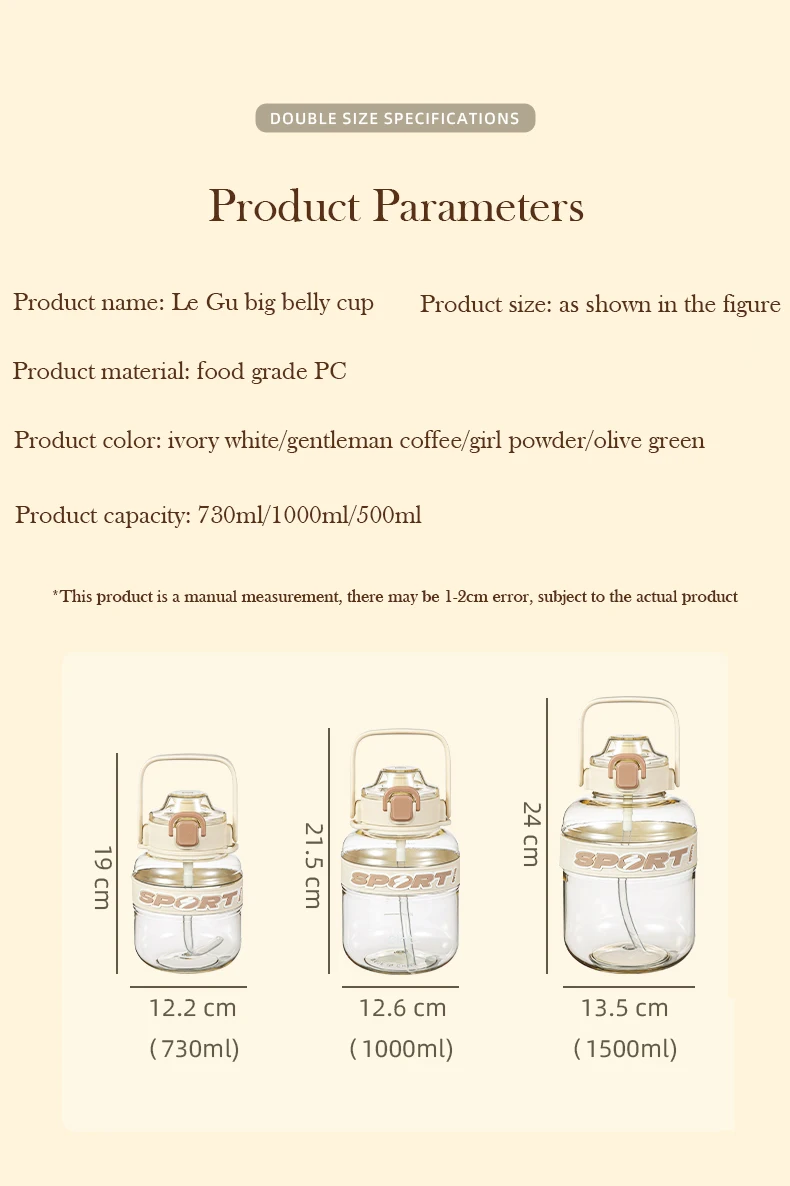 DOUBLE SIZE SPECIFICATIONS

Product Parameters

Product name: Le Gu big belly cup

Product size: as shown in the figure

Product material: food grade PC

Product color: ivory white/gentleman coffee/girl powder/olive green

Product capacity: 730ml/1000ml/500ml

*This product is a manual measurement, there may be 1-2cm error, subject to the actual product

19 cm

SPORT

12.2 cm

(730ml)

21.5 cm

SPORT

12.6 cm

(1000ml)

24 cm

SPORT

13.5 cm

(1500ml)